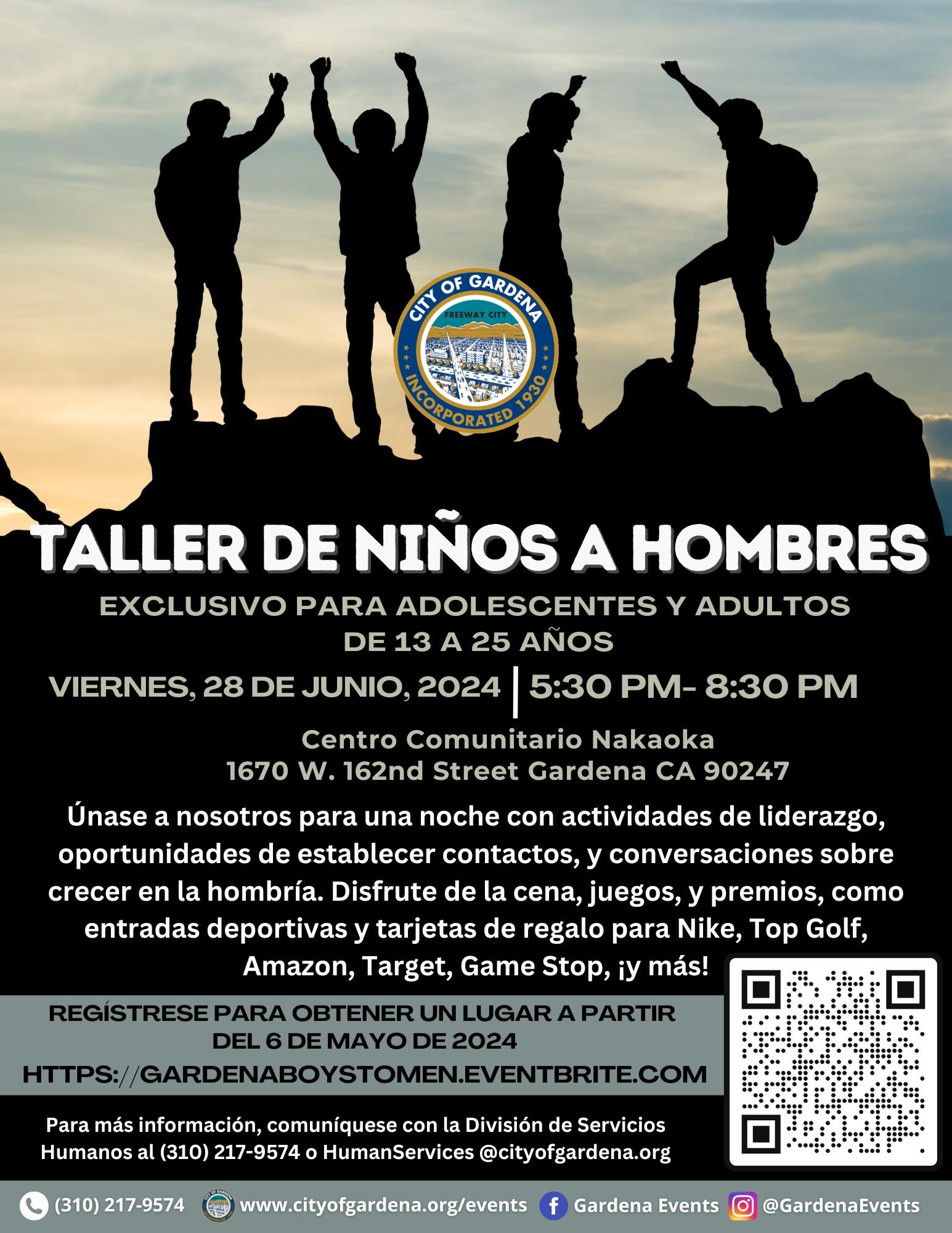 CITY OF GARDENA
FREEWAY CITY
INCORPORATED 1930

TALLER DE NIÑOS A HOMBRES

EXCLUSIVO PARA ADOLESCENTES Y ADULTOS DE 13 A 25 AÑOS

VIERNES, 28 DE JUNIO, 2024 | 5:30 PM- 8:30 PM

Centro Comunitario Nakaoka
1670 W. 162nd Street Gardena CA 90247

Únase a nosotros para una noche con actividades de liderazgo, oportunidades de establecer contactos, y conversaciones sobre crecer en la hombría. Disfrute de la cena, juegos, y premios, como entradas deportivas y tarjetas de regalo para Nike, Top Golf, Amazon, Target, Game Stop, ¡y más!

REGÍSTRESE PARA OBTENER UN LUGAR A PARTIR DEL 6 DE MAYO DE 2024

HTTPS://GARDENABOYSTOMEN.EVENTBRITE.COM

Para más información, comuníquese con la División de Servicios Humanos al (310) 217-9574 o HumanServices @cityofgardena.org

(310) 217-9574 www.cityofgardena.org/events Gardena Events @GardenaEvents